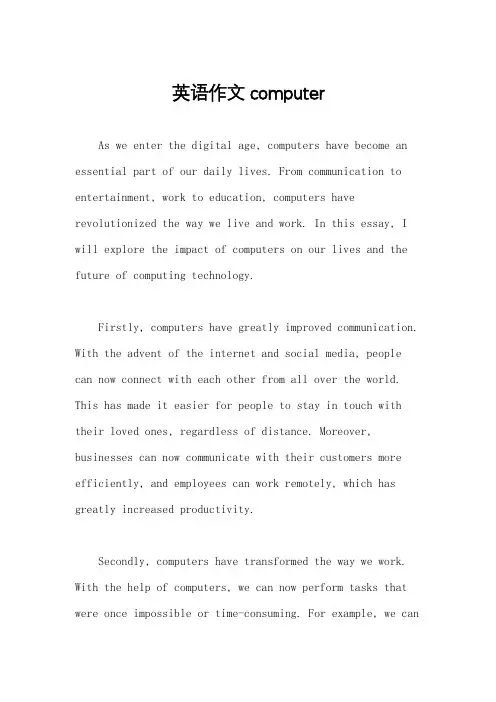 英语作文 computer

As we enter the digital age, computers have become an essential part of our daily lives. From communication to entertainment, work to education, computers have revolutionized the way we live and work. In this essay, I will explore the impact of computers on our lives and the future of computing technology.

Firstly, computers have greatly improved communication. With the advent of the internet and social media, people can now connect with each other from all over the world. This has made it easier for people to stay in touch with their loved ones, regardless of distance. Moreover, businesses can now communicate with their customers more efficiently, and employees can work remotely, which has greatly increased productivity.

Secondly, computers have transformed the way we work. With the help of computers, we can now perform tasks that were once impossible or time-consuming. For example, we can